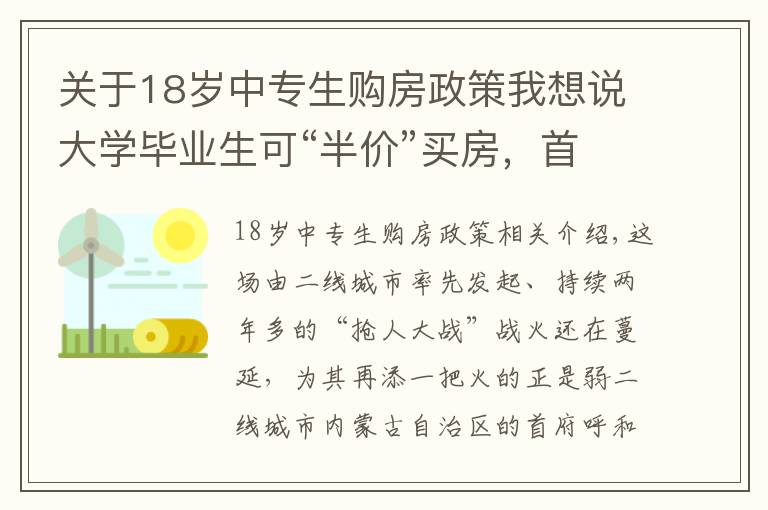 关于18岁中专生购房政策我想说大学毕业生可“半价”买房，首

18岁中专生购房政策相关介绍，这场由二线城市率先发起、持续两年多的“抢人大战”战火还在蔓延，为其再添一把火的正是弱二线城市内蒙古自治区的首府呼和